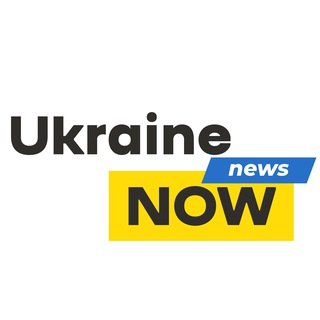 Ukraine
news
NOW